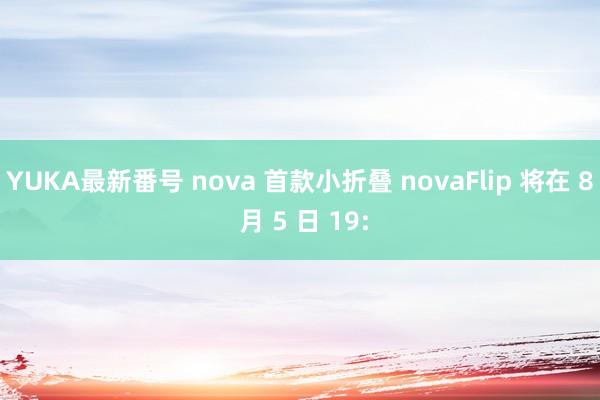 YUKA最新番号 nova 首款小折叠 novaFlip 将在 8 月 5 日 19: